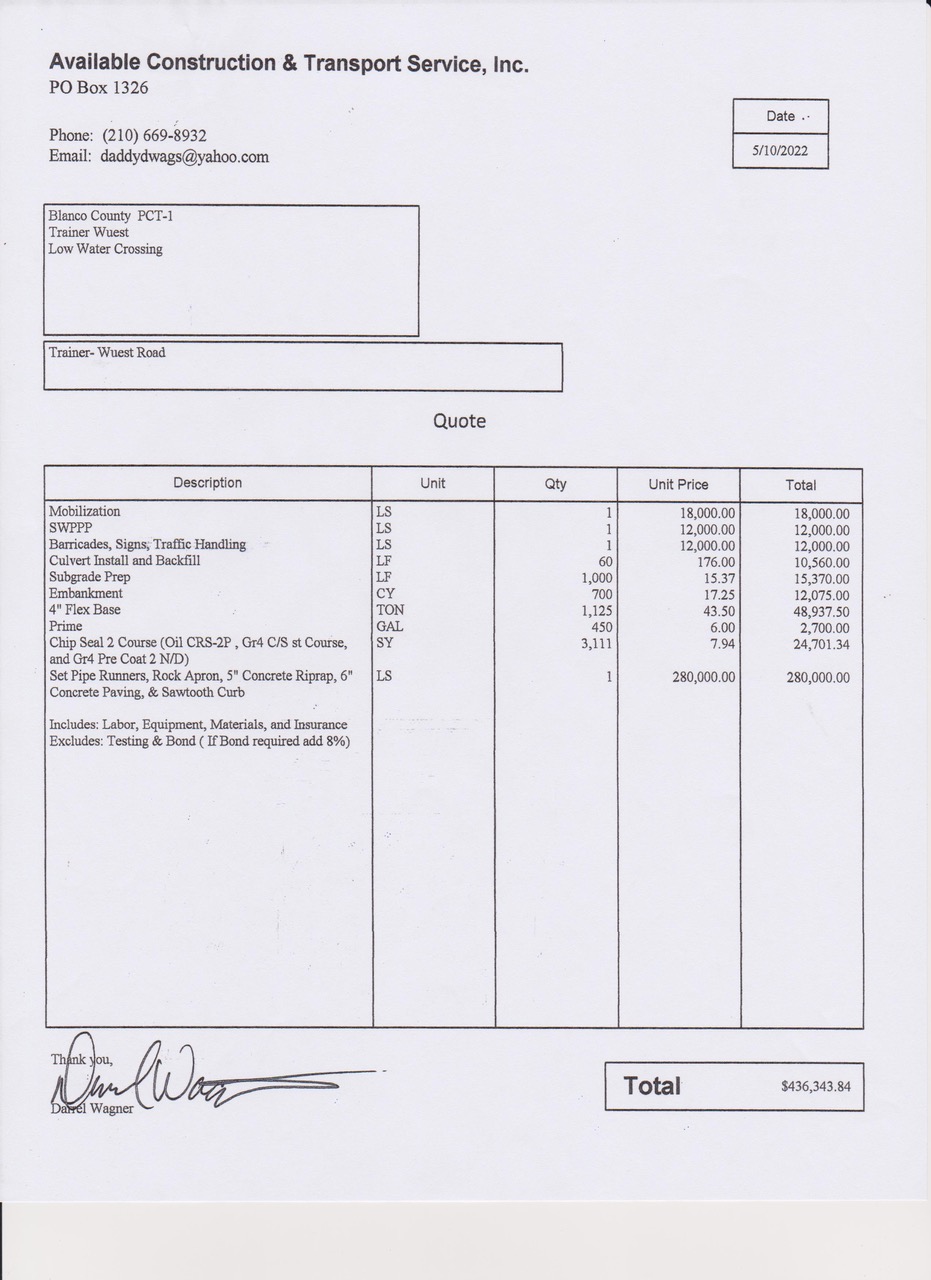 Available Construction & Transport Service, Inc.
PO Box 1326

Phone: (210) 669-8932
Email: daddydwags@yahoo.com

| Date |
|---|
| 5/10/2022 |

Blanco County PCT-1
Trainer Wuest
Low Water Crossing

Trainer- Wuest Road

Quote

| Description | Unit | Qty | Unit Price | Total |
|---|---|---|---|---|
| Mobilization | LS | 1 | 18,000.00 | 18,000.00 |
| SWPPP | LS | 1 | 12,000.00 | 12,000.00 |
| Barricades, Signs, Traffic Handling | LS | 1 | 12,000.00 | 12,000.00 |
| Culvert Install and Backfill | LF | 60 | 176.00 | 10,560.00 |
| Subgrade Prep | LF | 1,000 | 15.37 | 15,370.00 |
| Embankment | CY | 700 | 17.25 | 12,075.00 |
| 4" Flex Base | TON | 1,125 | 43.50 | 48,937.50 |
| Prime | GAL | 450 | 6.00 | 2,700.00 |
| Chip Seal 2 Course (Oil CRS-2P , Gr4 C/S st Course, and Gr4 Pre Coat 2 N/D) | SY | 3,111 | 7.94 | 24,701.34 |
| Set Pipe Runners, Rock Apron, 5" Concrete Riprap, 6" Concrete Paving, & Sawtooth Curb | LS | 1 | 280,000.00 | 280,000.00 |
| Includes: Labor, Equipment, Materials, and Insurance Excludes: Testing & Bond ( If Bond required add 8%) | | | | |

Thank you,
Darrel Wagner

Total $436,343.84